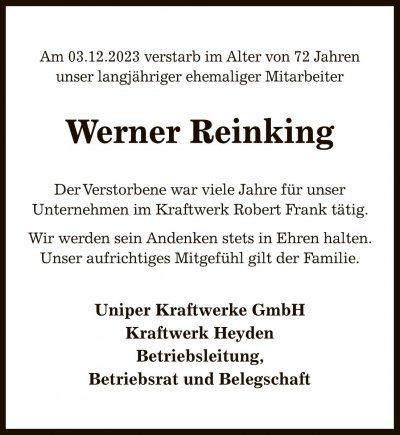 Am 03.12.2023 verstarb im Alter von 72 Jahren unser langjähriger ehemaliger Mitarbeiter

Werner Reinking

Der Verstorbene war viele Jahre für unser Unternehmen im Kraftwerk Robert Frank tätig.

Wir werden sein Andenken stets in Ehren halten. Unser aufrichtiges Mitgefühl gilt der Familie.

Uniper Kraftwerke GmbH
Kraftwerk Heyden
Betriebsleitung,
Betriebsrat und Belegschaft